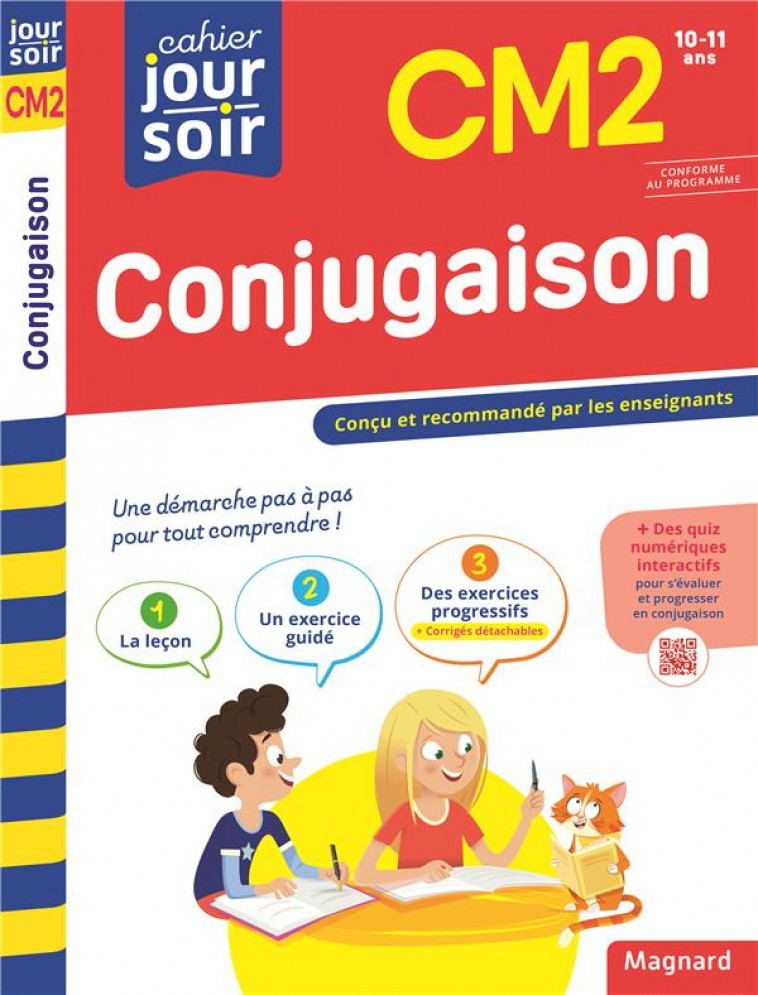 jour soir
CM2
Conjugaison

cahier jour soir

CM2
10-11 ans
CONFORME AU PROGRAMME

Conjugaison

Conçu et recommandé par les enseignants

Une démarche pas à pas pour tout comprendre !

1 La leçon

2 Un exercice guidé

3 Des exercices progressifs
+ Corrigés détachables

+ Des quiz numériques interactifs pour s'évaluer et progresser en conjugaison

Magnard